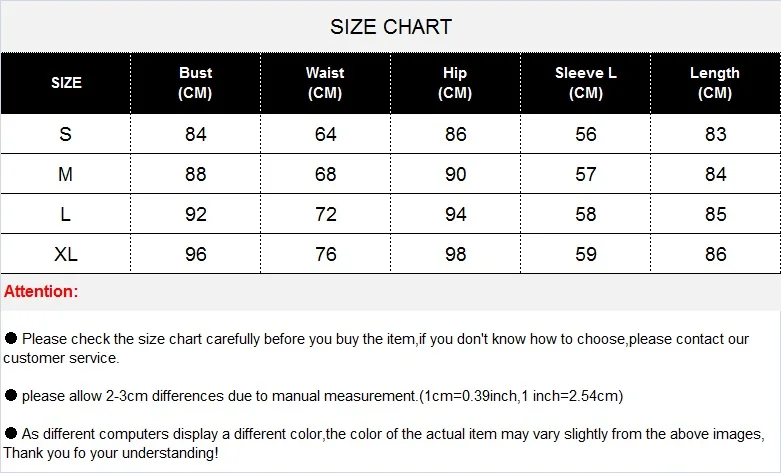 SIZE CHART

| SIZE | Bust (CM) | Waist (CM) | Hip (CM) | Sleeve L (CM) | Length (CM) |
|---|---|---|---|---|---|
| S | 84 | 64 | 86 | 56 | 83 |
| M | 88 | 68 | 90 | 57 | 84 |
| L | 92 | 72 | 94 | 58 | 85 |
| XL | 96 | 76 | 98 | 59 | 86 |

Attention:

● Please check the size chart carefully before you buy the item,if you don't know how to choose,please contact our customer service.

● please allow 2-3cm differences due to manual measurement.(1cm=0.39inch,1 inch=2.54cm)

● As different computers display a different color,the color of the actual item may vary slightly from the above images, Thank you fo your understanding!